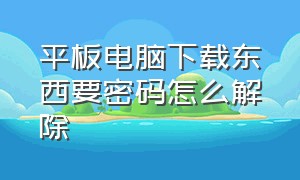 平板电脑下载东西要密码怎么解除